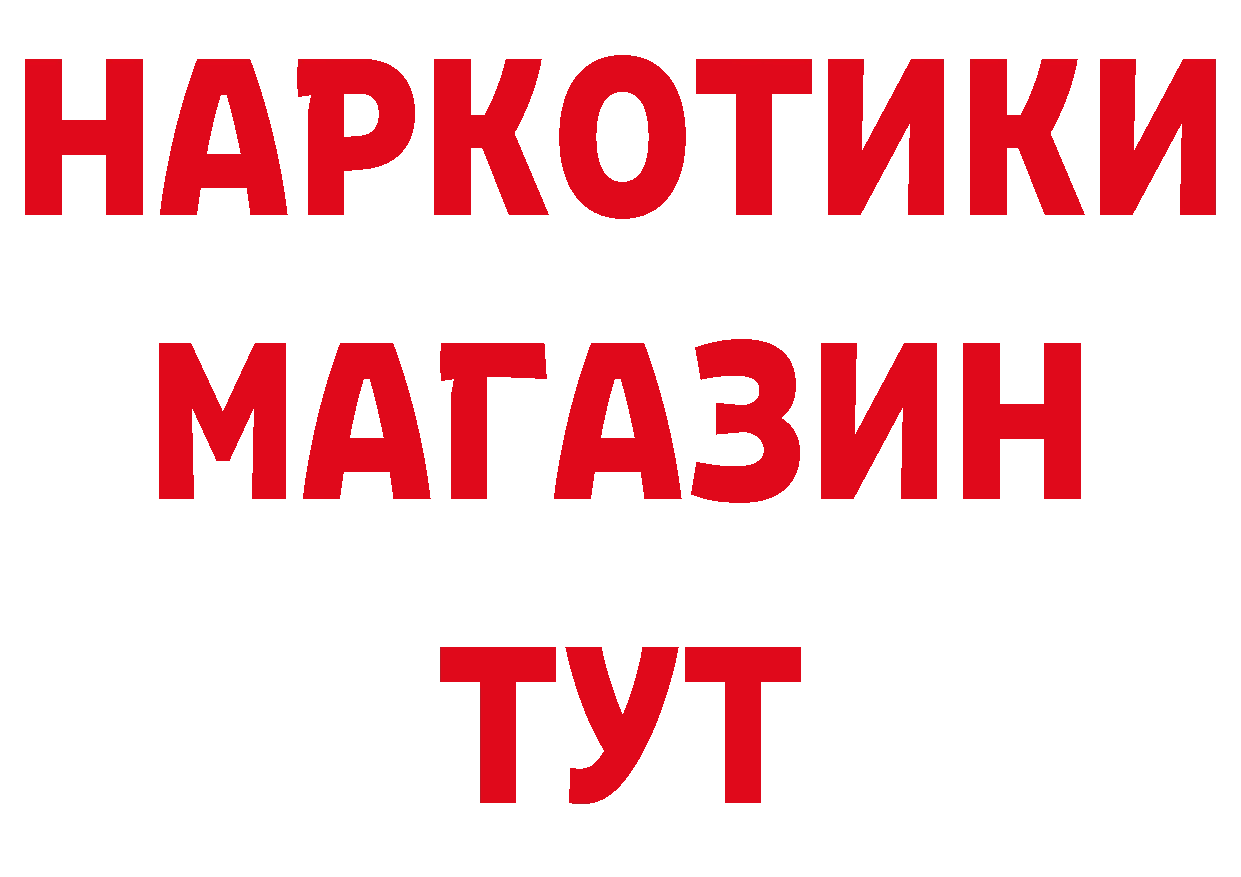 НАРКОТИКИ
МАГАЗИН
ТУТ